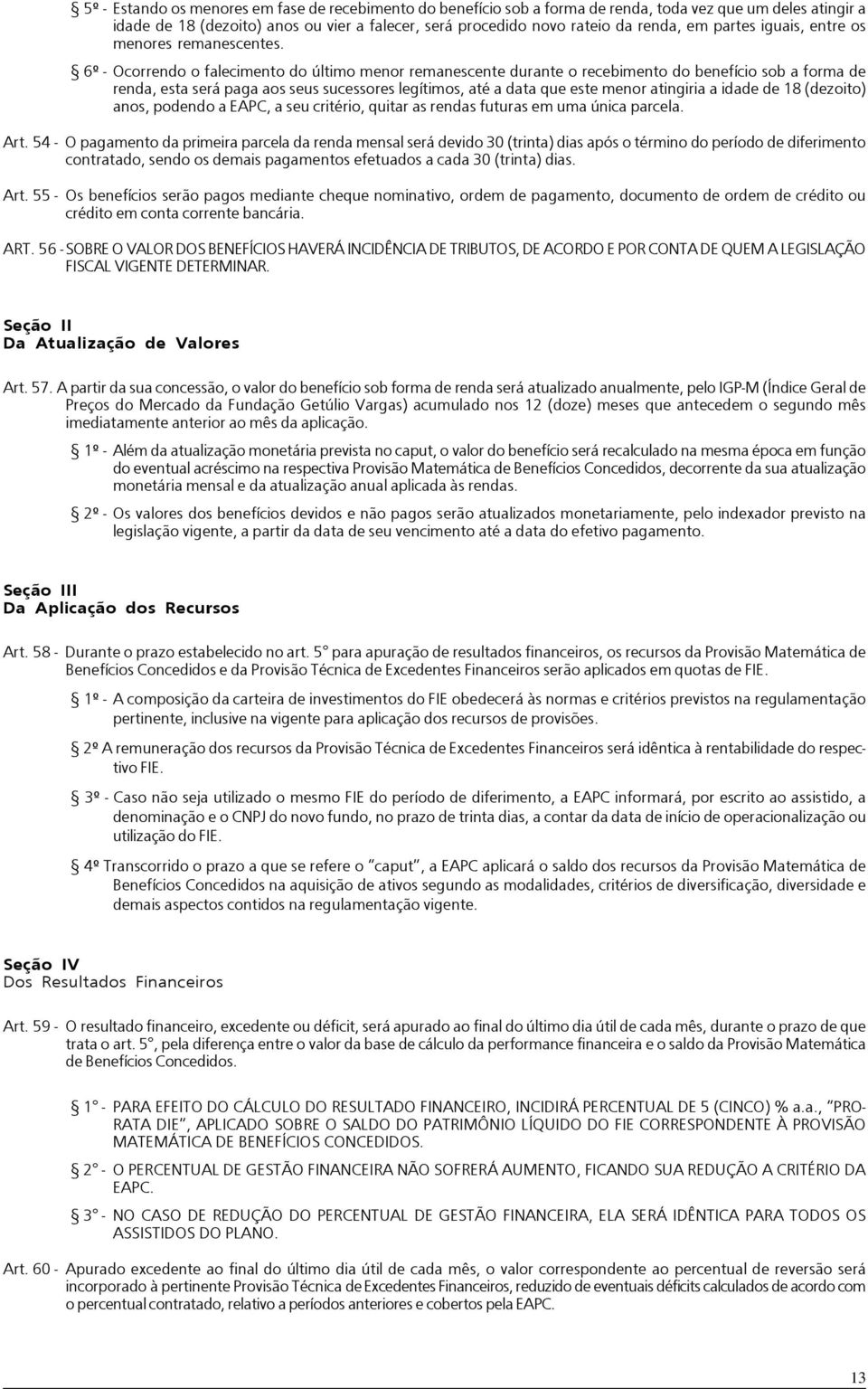 § 5º - Estando os menores em fase de recebimento do benefício sob a forma de renda, toda vez que um deles atingir a idade de 18 (dezoito) anos ou vier a falecer, será procedido novo rateio da renda, em partes iguais, entre os menores remanescentes.

§ 6º - Ocorrendo o falecimento do último menor remanescente durante o recebimento do benefício sob a forma de renda, esta será paga aos seus sucessores legítimos, até a data que este menor atingiria a idade de 18 (dezoito) anos, podendo a EAPC, a seu critério, quitar as rendas futuras em uma única parcela.

Art. 54 - O pagamento da primeira parcela da renda mensal será devido 30 (trinta) dias após o término do período de diferimento contratado, sendo os demais pagamentos efetuados a cada 30 (trinta) dias.

Art. 55 - Os benefícios serão pagos mediante cheque nominativo, ordem de pagamento, documento de ordem de crédito ou crédito em conta corrente bancária.

ART. 56 - SOBRE O VALOR DOS BENEFÍCIOS HAVERÁ INCIDÊNCIA DE TRIBUTOS, DE ACORDO E POR CONTA DE QUEM A LEGISLAÇÃO FISCAL VIGENTE DETERMINAR.

Seção II
Da Atualização de Valores

Art. 57. A partir da sua concessão, o valor do benefício sob forma de renda será atualizado anualmente, pelo IGP-M (Índice Geral de Preços do Mercado da Fundação Getúlio Vargas) acumulado nos 12 (doze) meses que antecedem o segundo mês imediatamente anterior ao mês da aplicação.

§ 1º - Além da atualização monetária prevista no caput, o valor do benefício será recalculado na mesma época em função do eventual acréscimo na respectiva Provisão Matemática de Benefícios Concedidos, decorrente da sua atualização monetária mensal e da atualização anual aplicada às rendas.

§ 2º - Os valores dos benefícios devidos e não pagos serão atualizados monetariamente, pelo indexador previsto na legislação vigente, a partir da data de seu vencimento até a data do efetivo pagamento.

Seção III
Da Aplicação dos Recursos

Art. 58 - Durante o prazo estabelecido no art. 5° para apuração de resultados financeiros, os recursos da Provisão Matemática de Benefícios Concedidos e da Provisão Técnica de Excedentes Financeiros serão aplicados em quotas de FIE.

§ 1º - A composição da carteira de investimentos do FIE obedecerá às normas e critérios previstos na regulamentação pertinente, inclusive na vigente para aplicação dos recursos de provisões.

§ 2º A remuneração dos recursos da Provisão Técnica de Excedentes Financeiros será idêntica à rentabilidade do respectivo FIE.

§ 3º - Caso não seja utilizado o mesmo FIE do período de diferimento, a EAPC informará, por escrito ao assistido, a denominação e o CNPJ do novo fundo, no prazo de trinta dias, a contar da data de início de operacionalização ou utilização do FIE.

§ 4º Transcorrido o prazo a que se refere o "caput", a EAPC aplicará o saldo dos recursos da Provisão Matemática de Benefícios Concedidos na aquisição de ativos segundo as modalidades, critérios de diversificação, diversidade e demais aspectos contidos na regulamentação vigente.

Seção IV
Dos Resultados Financeiros

Art. 59 - O resultado financeiro, excedente ou déficit, será apurado ao final do último dia útil de cada mês, durante o prazo de que trata o art. 5°, pela diferença entre o valor da base de cálculo da performance financeira e o saldo da Provisão Matemática de Benefícios Concedidos.

§ 1° - PARA EFEITO DO CÁLCULO DO RESULTADO FINANCEIRO, INCIDIRÁ PERCENTUAL DE 5 (CINCO) % a.a., "PRO-RATA DIE", APLICADO SOBRE O SALDO DO PATRIMÔNIO LÍQUIDO DO FIE CORRESPONDENTE À PROVISÃO MATEMÁTICA DE BENEFÍCIOS CONCEDIDOS.

§ 2° - O PERCENTUAL DE GESTÃO FINANCEIRA NÃO SOFRERÁ AUMENTO, FICANDO SUA REDUÇÃO A CRITÉRIO DA EAPC.

§ 3° - NO CASO DE REDUÇÃO DO PERCENTUAL DE GESTÃO FINANCEIRA, ELA SERÁ IDÊNTICA PARA TODOS OS ASSISTIDOS DO PLANO.

Art. 60 - Apurado excedente ao final do último dia útil de cada mês, o valor correspondente ao percentual de reversão será incorporado à pertinente Provisão Técnica de Excedentes Financeiros, reduzido de eventuais déficits calculados de acordo com o percentual contratado, relativo a períodos anteriores e cobertos pela EAPC.

13